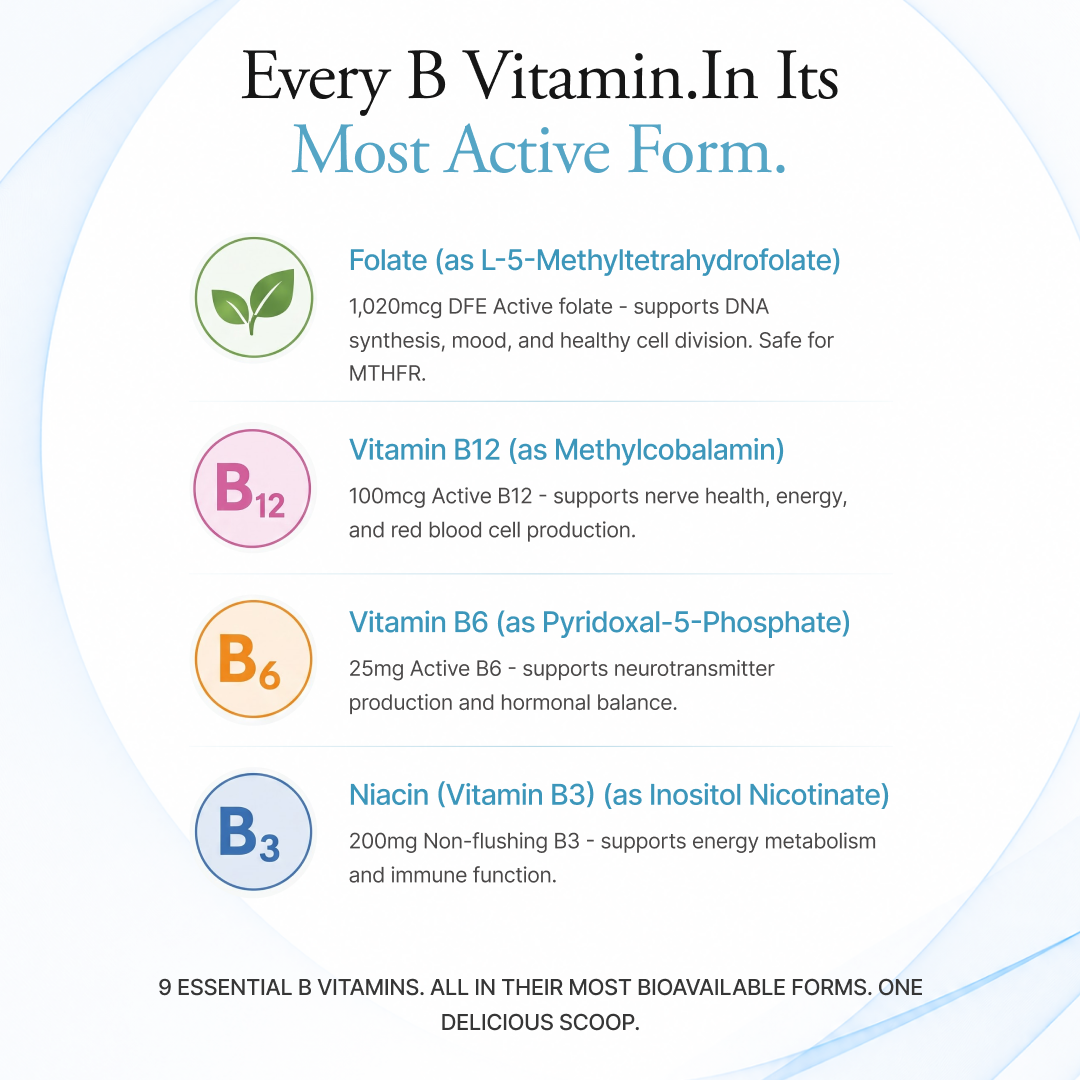 Every B Vitamin.In Its Most Active Form.

Folate (as L-5-Methyltetrahydrofolate)

1,020mcg DFE Active folate - supports DNA synthesis, mood, and healthy cell division. Safe for MTHFR.

$B_{12}$

Vitamin B12 (as Methylcobalamin)

100mcg Active B12 - supports nerve health, energy, and red blood cell production.

$B_6$

Vitamin B6 (as Pyridoxal-5-Phosphate)

25mg Active B6 - supports neurotransmitter production and hormonal balance.

$B_3$

Niacin (Vitamin B3) (as Inositol Nicotinate)

200mg Non-flushing B3 - supports energy metabolism and immune function.

9 ESSENTIAL B VITAMINS. ALL IN THEIR MOST BIOAVAILABLE FORMS. ONE DELICIOUS SCOOP.